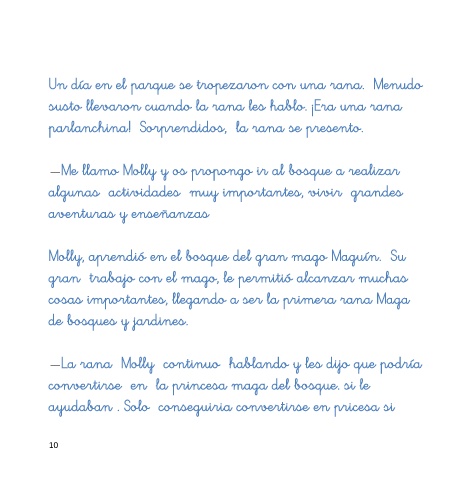 Un día en el parque se tropezaron con una rana. Menudo susto llevaron cuando la rana les hablo. ¡Era una rana parlanchina! Sorprendidos, la rana se presento.

—Me llamo Molly y os propongo ir al bosque a realizar algunas actividades muy importantes, vivir grandes aventuras y enseñanzas

Molly, aprendió en el bosque del gran mago Maguín. Su gran trabajo con el mago, le permitió alcanzar muchas cosas importantes, llegando a ser la primera rana Maga de bosques y jardines.

—La rana Molly continuo hablando y les dijo que podría convertirse en la princesa maga del bosque. si le ayudaban . Solo conseguiria convertirse en pricesa si

10